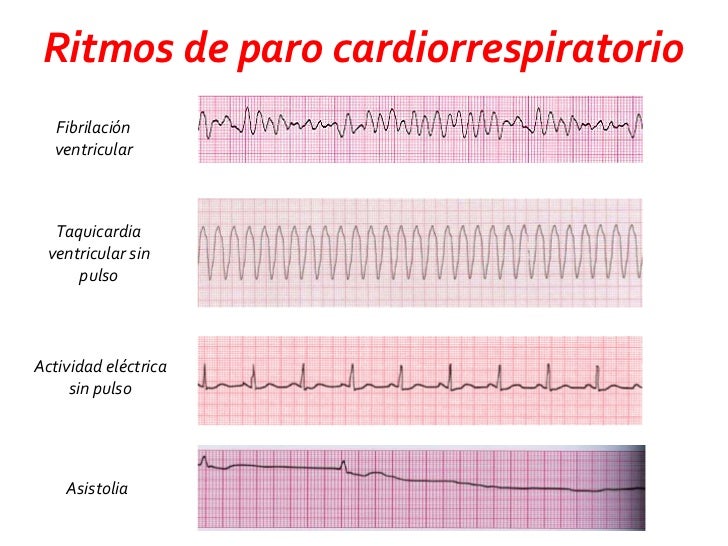 Ritmos de paro cardiorrespiratorio

Fibrilación ventricular

Taquicardia ventricular sin pulso

Actividad eléctrica sin pulso

Asistolia